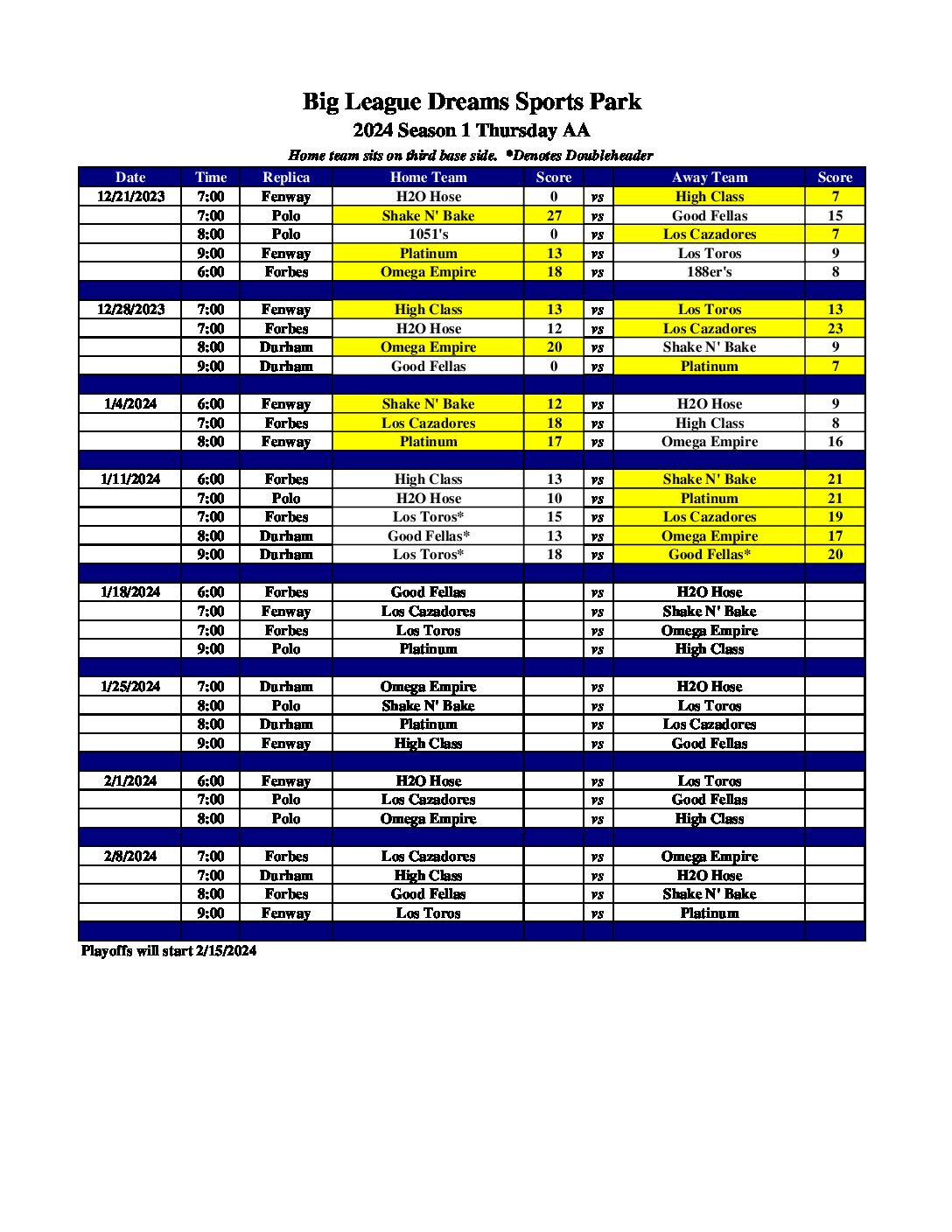 Big League Dreams Sports Park
2024 Season 1 Thursday AA
Home team sits on third base side. *Denotes Doubleheader

| Date | Time | Replica | Home Team | Score | | Away Team | Score |
|---|---|---|---|---|---|---|---|
| 12/21/2023 | 7:00 | Fenway | H2O Hose | 0 | vs | High Class | 7 |
| | 7:00 | Polo | Shake N' Bake | 27 | vs | Good Fellas | 15 |
| | 8:00 | Polo | 1051's | 0 | vs | Los Cazadores | 7 |
| | 9:00 | Fenway | Platinum | 13 | vs | Los Toros | 9 |
| | 6:00 | Forbes | Omega Empire | 18 | vs | 188er's | 8 |
| | | | | | | | |
| 12/28/2023 | 7:00 | Fenway | High Class | 13 | vs | Los Toros | 13 |
| | 7:00 | Forbes | H2O Hose | 12 | vs | Los Cazadores | 23 |
| | 8:00 | Durham | Omega Empire | 20 | vs | Shake N' Bake | 9 |
| | 9:00 | Durham | Good Fellas | 0 | vs | Platinum | 7 |
| | | | | | | | |
| 1/4/2024 | 6:00 | Fenway | Shake N' Bake | 12 | vs | H2O Hose | 9 |
| | 7:00 | Forbes | Los Cazadores | 18 | vs | High Class | 8 |
| | 8:00 | Fenway | Platinum | 17 | vs | Omega Empire | 16 |
| | | | | | | | |
| 1/11/2024 | 6:00 | Forbes | High Class | 13 | vs | Shake N' Bake | 21 |
| | 7:00 | Polo | H2O Hose | 10 | vs | Platinum | 21 |
| | 7:00 | Forbes | Los Toros* | 15 | vs | Los Cazadores | 19 |
| | 8:00 | Durham | Good Fellas* | 13 | vs | Omega Empire | 17 |
| | 9:00 | Durham | Los Toros* | 18 | vs | Good Fellas* | 20 |
| | | | | | | | |
| 1/18/2024 | 6:00 | Forbes | Good Fellas | | vs | H2O Hose | |
| | 7:00 | Fenway | Los Cazadores | | vs | Shake N' Bake | |
| | 7:00 | Forbes | Los Toros | | vs | Omega Empire | |
| | 9:00 | Polo | Platinum | | vs | High Class | |
| | | | | | | | |
| 1/25/2024 | 7:00 | Durham | Omega Empire | | vs | H2O Hose | |
| | 8:00 | Polo | Shake N' Bake | | vs | Los Toros | |
| | 8:00 | Durham | Platinum | | vs | Los Cazadores | |
| | 9:00 | Fenway | High Class | | vs | Good Fellas | |
| | | | | | | | |
| 2/1/2024 | 6:00 | Fenway | H2O Hose | | vs | Los Toros | |
| | 7:00 | Polo | Los Cazadores | | vs | Good Fellas | |
| | 8:00 | Polo | Omega Empire | | vs | High Class | |
| | | | | | | | |
| 2/8/2024 | 7:00 | Forbes | Los Cazadores | | vs | Omega Empire | |
| | 7:00 | Durham | High Class | | vs | H2O Hose | |
| | 8:00 | Forbes | Good Fellas | | vs | Shake N' Bake | |
| | 9:00 | Fenway | Los Toros | | vs | Platinum | |

Playoffs will start 2/15/2024